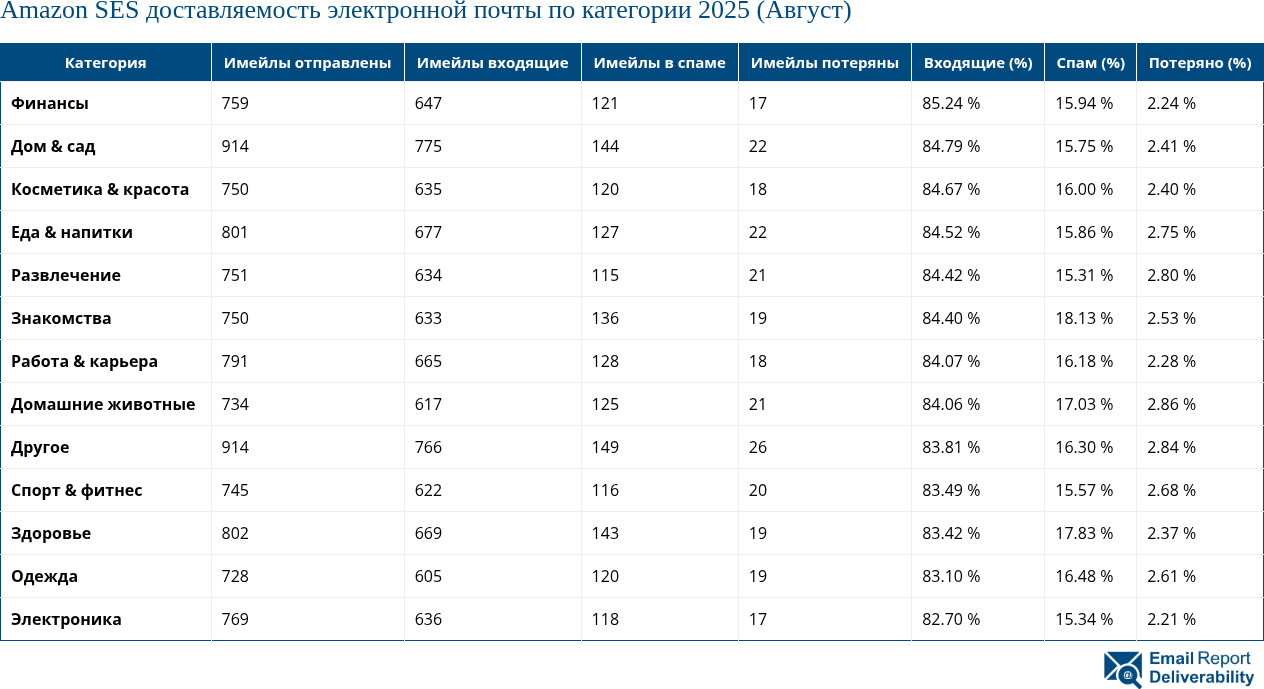 Amazon SES доставляемость электронной почты по категории 2025 (Август)

| Категория | Имейлы отправлены | Имейлы входящие | Имейлы в спаме | Имейлы потеряны | Входящие (%) | Спам (%) | Потеряно (%) |
|---|---|---|---|---|---|---|---|
| Финансы | 759 | 647 | 121 | 17 | 85.24 % | 15.94 % | 2.24 % |
| Дом & сад | 914 | 775 | 144 | 22 | 84.79 % | 15.75 % | 2.41 % |
| Косметика & красота | 750 | 635 | 120 | 18 | 84.67 % | 16.00 % | 2.40 % |
| Еда & напитки | 801 | 677 | 127 | 22 | 84.52 % | 15.86 % | 2.75 % |
| Развлечение | 751 | 634 | 115 | 21 | 84.42 % | 15.31 % | 2.80 % |
| Знакомства | 750 | 633 | 136 | 19 | 84.40 % | 18.13 % | 2.53 % |
| Работа & карьера | 791 | 665 | 128 | 18 | 84.07 % | 16.18 % | 2.28 % |
| Домашние животные | 734 | 617 | 125 | 21 | 84.06 % | 17.03 % | 2.86 % |
| Другое | 914 | 766 | 149 | 26 | 83.81 % | 16.30 % | 2.84 % |
| Спорт & фитнес | 745 | 622 | 116 | 20 | 83.49 % | 15.57 % | 2.68 % |
| Здоровье | 802 | 669 | 143 | 19 | 83.42 % | 17.83 % | 2.37 % |
| Одежда | 728 | 605 | 120 | 19 | 83.10 % | 16.48 % | 2.61 % |
| Электроника | 769 | 636 | 118 | 17 | 82.70 % | 15.34 % | 2.21 % |

Email Report Deliverability